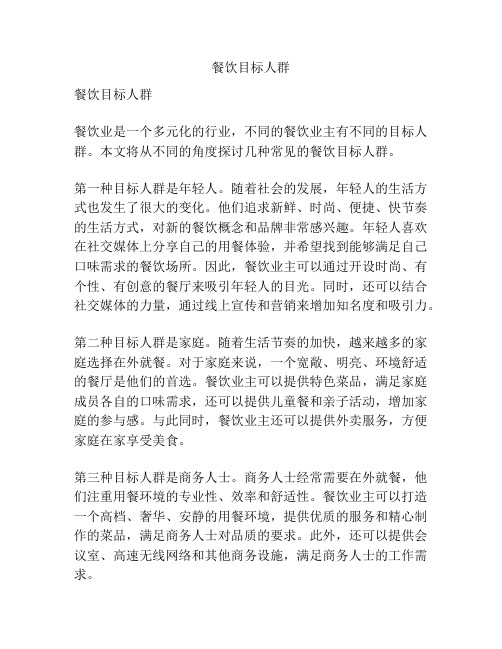 餐饮目标人群

餐饮目标人群

餐饮业是一个多元化的行业，不同的餐饮业主有不同的目标人群。本文将从不同的角度探讨几种常见的餐饮目标人群。

第一种目标人群是年轻人。随着社会的发展，年轻人的生活方式也发生了很大的变化。他们追求新鲜、时尚、便捷、快节奏的生活方式，对新的餐饮概念和品牌非常感兴趣。年轻人喜欢在社交媒体上分享自己的用餐体验，并希望找到能够满足自己口味需求的餐饮场所。因此，餐饮业主可以通过开设时尚、有个性、有创意的餐厅来吸引年轻人的目光。同时，还可以结合社交媒体的力量，通过线上宣传和营销来增加知名度和吸引力。

第二种目标人群是家庭。随着生活节奏的加快，越来越多的家庭选择在外就餐。对于家庭来说，一个宽敞、明亮、环境舒适的餐厅是他们的首选。餐饮业主可以提供特色菜品，满足家庭成员各自的口味需求，还可以提供儿童餐和亲子活动，增加家庭的参与感。与此同时，餐饮业主还可以提供外卖服务，方便家庭在家享受美食。

第三种目标人群是商务人士。商务人士经常需要在外就餐，他们注重用餐环境的专业性、效率和舒适性。餐饮业主可以打造一个高档、奢华、安静的用餐环境，提供优质的服务和精心制作的菜品，满足商务人士对品质的要求。此外，还可以提供会议室、高速无线网络和其他商务设施，满足商务人士的工作需求。